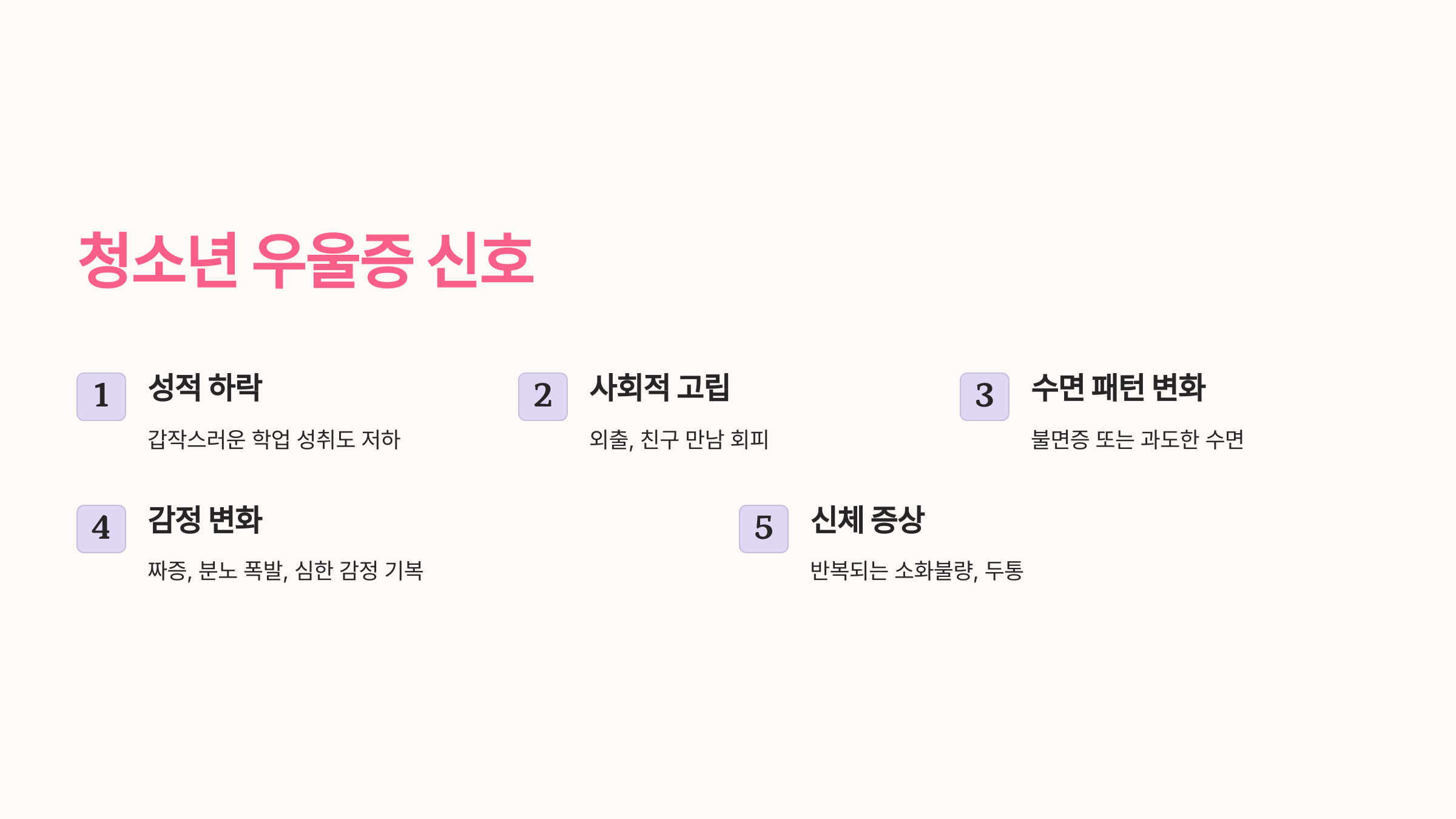 청소년 우울증 신호

1
성적 하락
갑작스러운 학업 성취도 저하

2
사회적 고립
외출, 친구 만남 회피

3
수면 패턴 변화
불면증 또는 과도한 수면

4
감정 변화
짜증, 분노 폭발, 심한 감정 기복

5
신체 증상
반복되는 소화불량, 두통